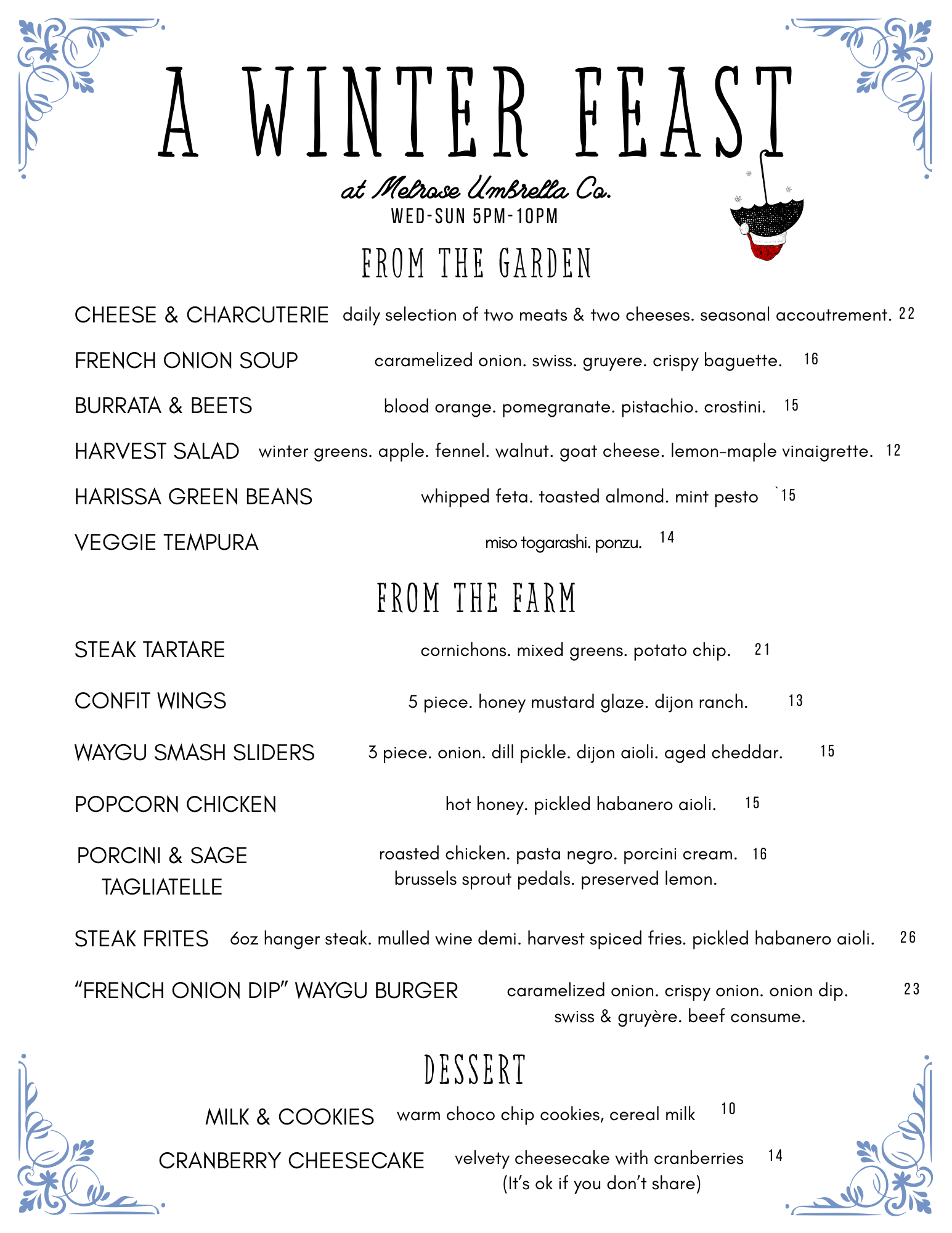 A WINTER FEAST

at Melrose Umbrella Co.
WED-SUN 5PM-10PM

FROM THE GARDEN

CHEESE & CHARCUTERIE daily selection of two meats & two cheeses. seasonal accoutrement. 22

FRENCH ONION SOUP caramelized onion. swiss. gruyere. crispy baguette. 16

BURRATA & BEETS blood orange. pomegranate. pistachio. crostini. 15

HARVEST SALAD winter greens. apple. fennel. walnut. goat cheese. lemon-maple vinaigrette. 12

HARISSA GREEN BEANS whipped feta. toasted almond. mint pesto `15

VEGGIE TEMPURA miso togarashi. ponzu. 14

FROM THE FARM

STEAK TARTARE cornichons. mixed greens. potato chip. 21

CONFIT WINGS 5 piece. honey mustard glaze. dijon ranch. 13

WAYGU SMASH SLIDERS 3 piece. onion. dill pickle. dijon aioli. aged cheddar. 15

POPCORN CHICKEN hot honey. pickled habanero aioli. 15

PORCINI & SAGE TAGLIATELLE roasted chicken. pasta negro. porcini cream. 16 brussels sprout pedals. preserved lemon.

STEAK FRITES 6oz hanger steak. mulled wine demi. harvest spiced fries. pickled habanero aioli. 26

“FRENCH ONION DIP” WAYGU BURGER caramelized onion. crispy onion. onion dip. 23 swiss & gruyère. beef consume.

DESSERT

MILK & COOKIES warm choco chip cookies, cereal milk 10

CRANBERRY CHEESECAKE velvety cheesecake with cranberries 14 (It’s ok if you don’t share)